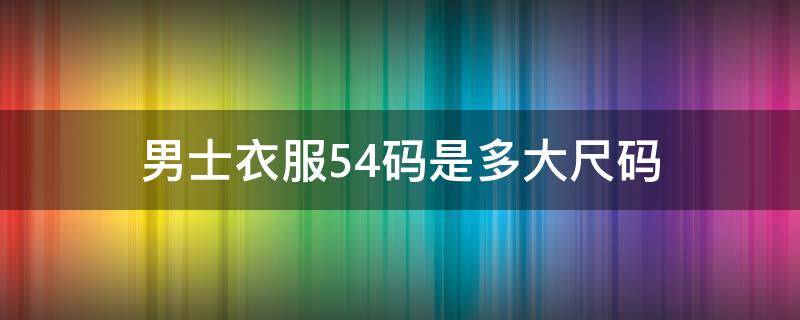 男士衣服54码是多大尺码